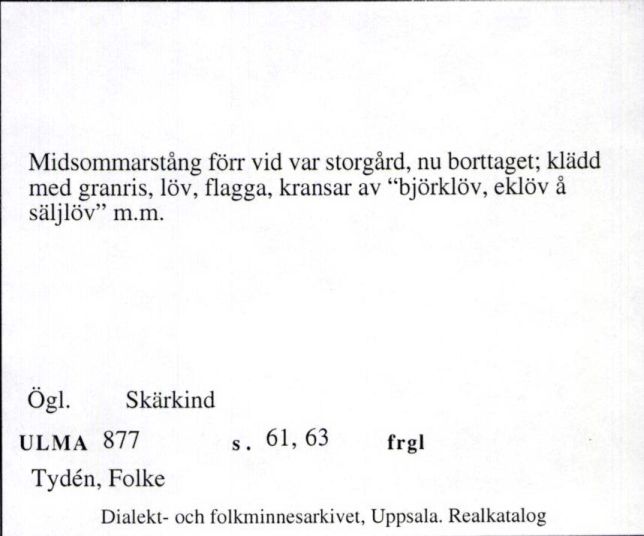 Midsommarstång förr vid var storgård, nu borttaget; klädd med granris, löv, flagga, kransar av "björklöv, eklöv å säljlöv" m.m.

Ögl. Skärkind

ULMA 877 s. 61, 63 frgl

Tydén, Folke

Dialekt- och folkminnesarkivet, Uppsala. Realkatalog